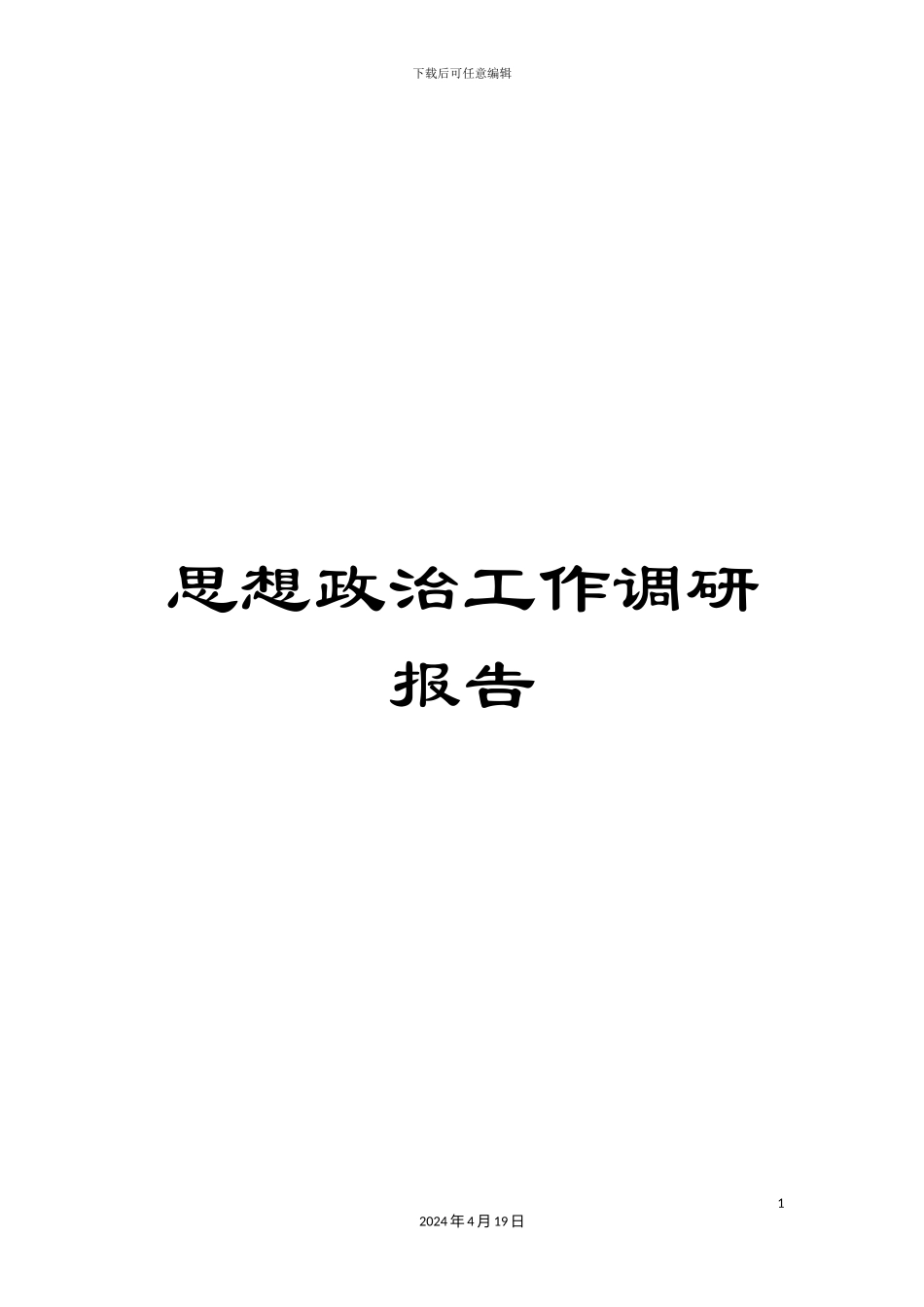 下载后可任意编辑

思想政治工作调研报告

1

2024年4月19日